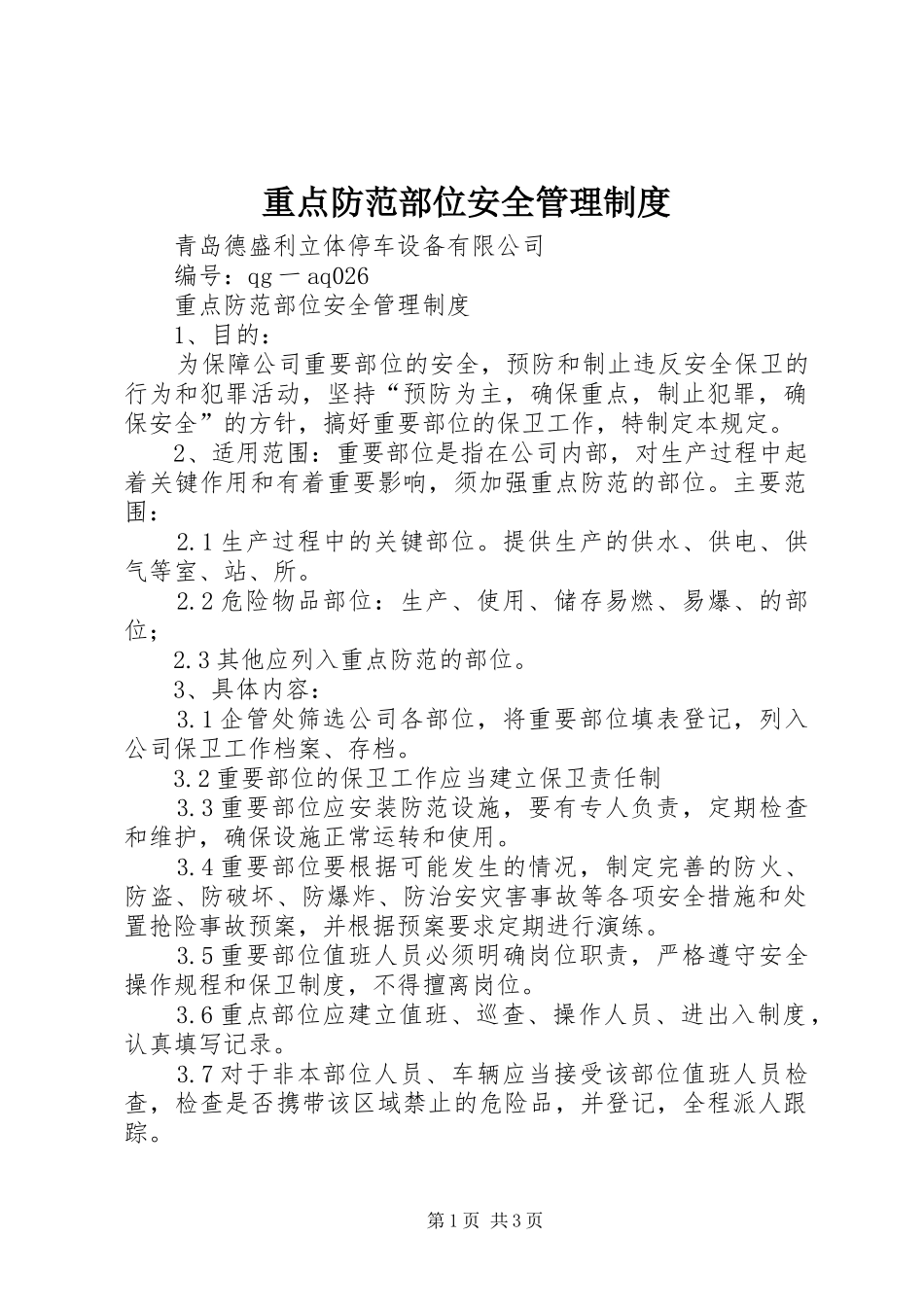 重点防范部位安全管理制度

青岛德盛利立体停车设备有限公司

编号：qg一aq026

重点防范部位安全管理制度

1、目的：

为保障公司重要部位的安全，预防和制止违反安全保卫的行为和犯罪活动，坚持“预防为主，确保重点，制止犯罪，确保安全”的方针，搞好重要部位的保卫工作，特制定本规定。

2、适用范围：重要部位是指在公司内部，对生产过程中起着关键作用和有着重要影响，须加强重点防范的部位。主要范围：

2.1生产过程中的关键部位。提供生产的供水、供电、供气等室、站、所。

2.2危险物品部位：生产、使用、储存易燃、易爆、的部位；

2.3其他应列入重点防范的部位。

3、具体内容：

3.1企管处筛选公司各部位，将重要部位填表登记，列入公司保卫工作档案、存档。

3.2重要部位的保卫工作应当建立保卫责任制

3.3重要部位应安装防范设施，要有专人负责，定期检查和维护，确保设施正常运转和使用。

3.4重要部位要根据可能发生的情况，制定完善的防火、防盗、防破坏、防爆炸、防治安灾害事故等各项安全措施和处置抢险事故预案，并根据预案要求定期进行演练。

3.5重要部位值班人员必须明确岗位职责，严格遵守安全操作规程和保卫制度，不得擅离岗位。

3.6重点部位应建立值班、巡查、操作人员、进出入制度，认真填写记录。

3.7对于非本部位人员、车辆应当接受该部位值班人员检查，检查是否携带该区域禁止的危险品，并登记，全程派人跟踪。

第1页 共3页